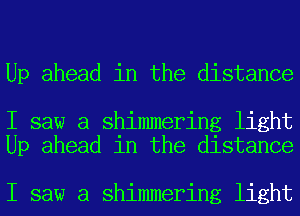 Up ahead in the distance

I saw a shimmering light
Up ahead in the distance

I saw a shimmering light